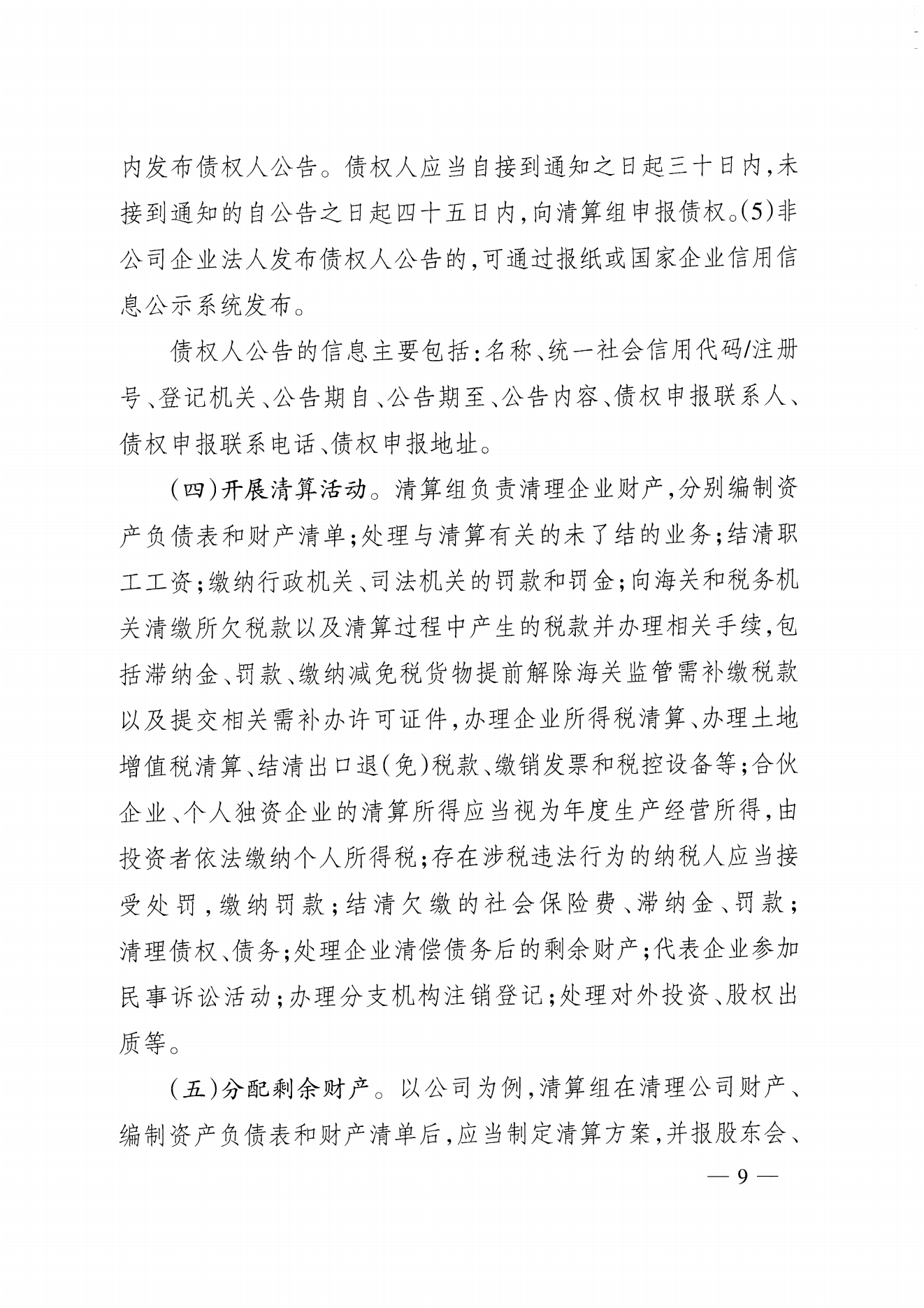 内发布债权人公告。债权人应当自接到通知之日起三十日内,未接到通知的自公告之日起四十五日内,向清算组申报债权。(5)非公司企业法人发布债权人公告的,可通过报纸或国家企业信用信息公示系统发布。

债权人公告的信息主要包括:名称、统一社会信用代码/注册号、登记机关、公告期自、公告期至、公告内容、债权申报联系人、债权申报联系电话、债权申报地址。

(四)开展清算活动。清算组负责清理企业财产,分别编制资产负债表和财产清单;处理与清算有关的未了结的业务;结清职工工资;缴纳行政机关、司法机关的罚款和罚金;向海关和税务机关清缴所欠税款以及清算过程中产生的税款并办理相关手续,包括滞纳金、罚款、缴纳减免税货物提前解除海关监管需补缴税款以及提交相关需补办许可证件,办理企业所得税清算、办理土地增值税清算、结清出口退(免)税款、缴销发票和税控设备等;合伙企业、个人独资企业的清算所得应当视为年度生产经营所得,由投资者依法缴纳个人所得税;存在涉税违法行为的纳税人应当接受处罚,缴纳罚款;结清欠缴的社会保险费、滞纳金、罚款;清理债权、债务;处理企业清偿债务后的剩余财产;代表企业参加民事诉讼活动;办理分支机构注销登记;处理对外投资、股权出质等。

(五)分配剩余财产。以公司为例,清算组在清理公司财产、编制资产负债表和财产清单后,应当制定清算方案,并报股东会、

— 9 —